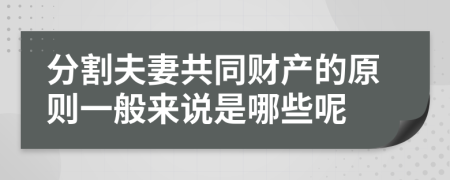 分割夫妻共同财产的原则一般来说是哪些呢